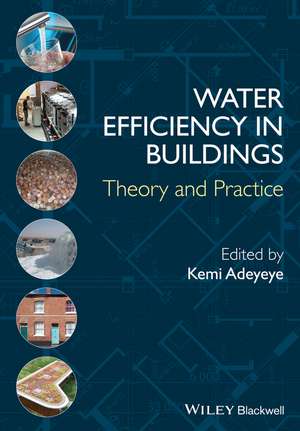 WATER EFFICIENCY IN BUILDINGS

Theory and Practice

Edited by
Kemi Adeyeye

WILEY Blackwell